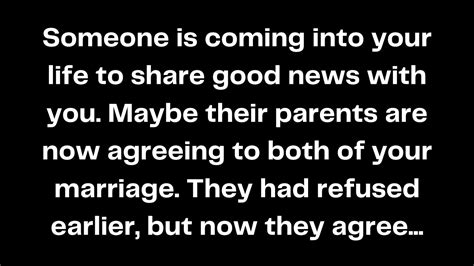 Someone is coming into your life to share good news with you. Maybe their parents are now agreeing to both of your marriage. They had refused earlier, but now they agree...